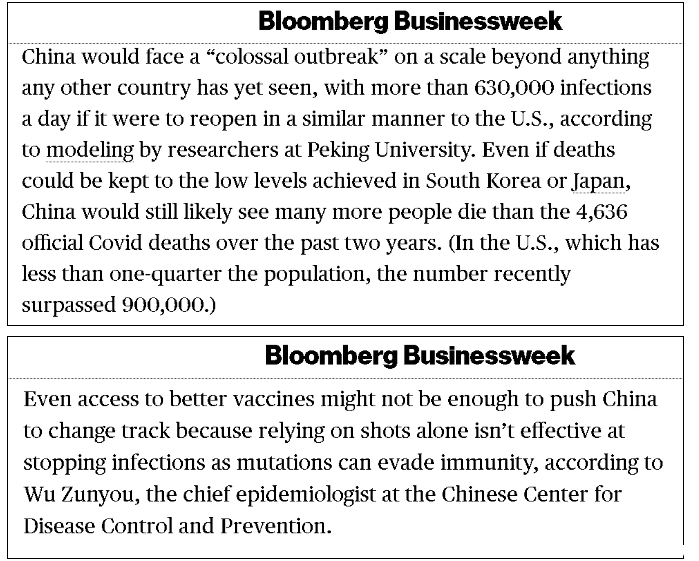 Bloomberg Businessweek

China would face a “colossal outbreak” on a scale beyond anything any other country has yet seen, with more than 630,000 infections a day if it were to reopen in a similar manner to the U.S., according to modeling by researchers at Peking University. Even if deaths could be kept to the low levels achieved in South Korea or Japan, China would still likely see many more people die than the 4,636 official Covid deaths over the past two years. (In the U.S., which has less than one-quarter the population, the number recently surpassed 900,000.)

Bloomberg Businessweek

Even access to better vaccines might not be enough to push China to change track because relying on shots alone isn’t effective at stopping infections as mutations can evade immunity, according to Wu Zunyou, the chief epidemiologist at the Chinese Center for Disease Control and Prevention.